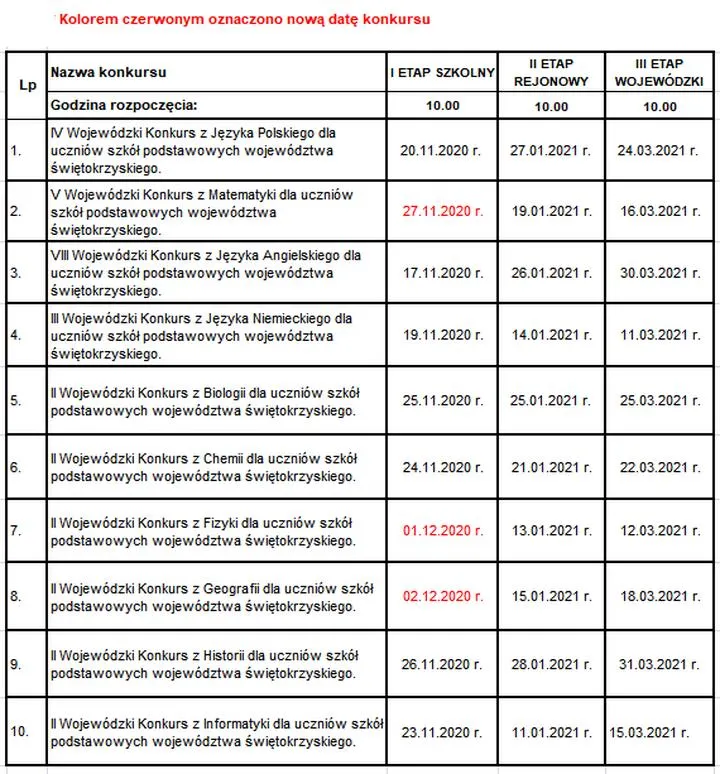 Kolorem czerwonym oznaczono nową datę konkursu

| Lp | Nazwa konkursu | I ETAP SZKOLNY | II ETAP REJONOWY | III ETAP WOJEWÓDZKI |
|---|---|---|---|---|
| | Godzina rozpoczęcia: | 10.00 | 10.00 | 10.00 |
| 1. | IV Wojewódzki Konkurs z Języka Polskiego dla uczniów szkół podstawowych województwa świętokrzyskiego. | 20.11.2020 r. | 27.01.2021 r. | 24.03.2021 r. |
| 2. | V Wojewódzki Konkurs z Matematyki dla uczniów szkół podstawowych województwa świętokrzyskiego. | 27.11.2020 r. | 19.01.2021 r. | 16.03.2021 r. |
| 3. | VIII Wojewódzki Konkurs z Języka Angielskiego dla uczniów szkół podstawowych województwa świętokrzyskiego. | 17.11.2020 r. | 26.01.2021 r. | 30.03.2021 r. |
| 4. | III Wojewódzki Konkurs z Języka Niemieckiego dla uczniów szkół podstawowych województwa świętokrzyskiego. | 19.11.2020 r. | 14.01.2021 r. | 11.03.2021 r. |
| 5. | II Wojewódzki Konkurs z Biologii dla uczniów szkół podstawowych województwa świętokrzyskiego. | 25.11.2020 r. | 25.01.2021 r. | 25.03.2021 r. |
| 6. | II Wojewódzki Konkurs z Chemii dla uczniów szkół podstawowych województwa świętokrzyskiego. | 24.11.2020 r. | 21.01.2021 r. | 22.03.2021 r. |
| 7. | II Wojewódzki Konkurs z Fizyki dla uczniów szkół podstawowych województwa świętokrzyskiego. | 01.12.2020 r. | 13.01.2021 r. | 12.03.2021 r. |
| 8. | II Wojewódzki Konkurs z Geografii dla uczniów szkół podstawowych województwa świętokrzyskiego. | 02.12.2020 r. | 15.01.2021 r. | 18.03.2021 r. |
| 9. | II Wojewódzki Konkurs z Historii dla uczniów szkół podstawowych województwa świętokrzyskiego. | 26.11.2020 r. | 28.01.2021 r. | 31.03.2021 r. |
| 10. | II Wojewódzki Konkurs z Informatyki dla uczniów szkół podstawowych województwa świętokrzyskiego. | 23.11.2020 r. | 11.01.2021 r. | 15.03.2021 r. |